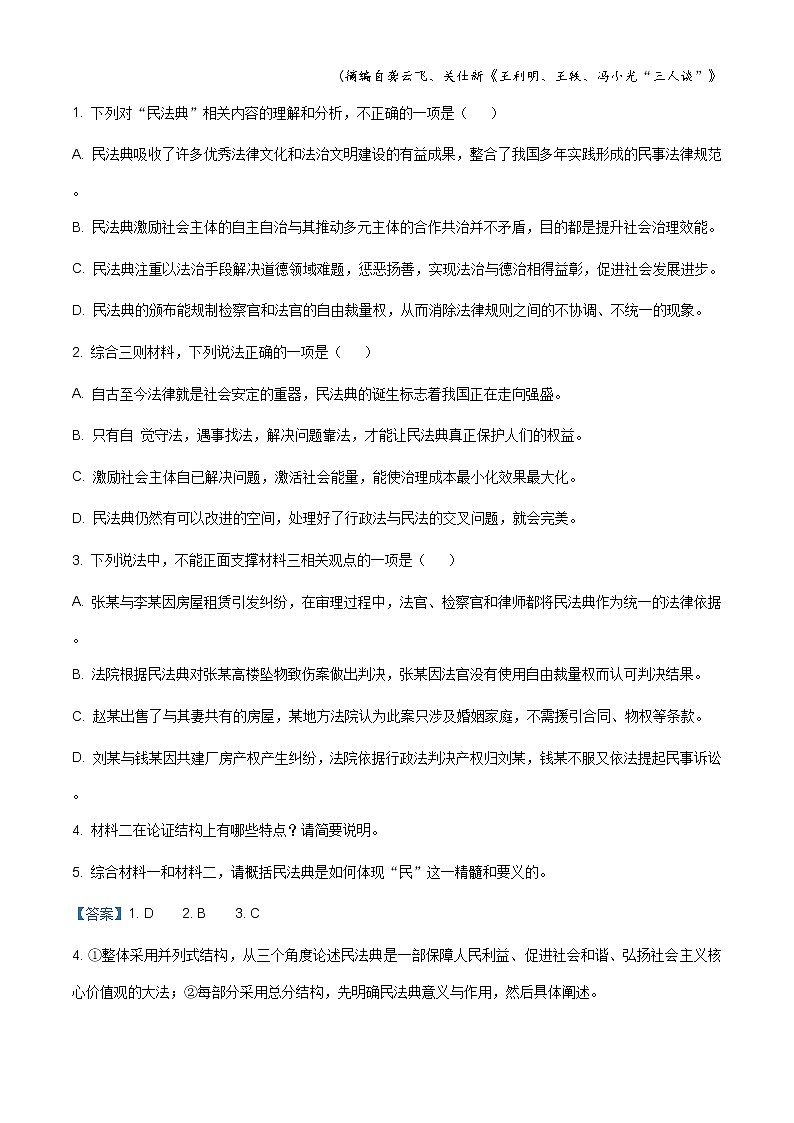 （摘编自娄云飞、关仕新《王利明、王轶、冯小光“三人谈”》

1. 下列对“民法典”相关内容的理解和分析，不正确的一项是（　　）

A. 民法典吸收了许多优秀法律文化和法治文明建设的有益成果，整合了我国多年实践形成的民事法律规范。

B. 民法典激励社会主体的自主自治与其推动多元主体的合作共治并不矛盾，目的都是提升社会治理效能。

C. 民法典注重以法治手段解决道德领域难题，惩恶扬善，实现法治与德治相得益彰，促进社会发展进步。

D. 民法典的颁布能规制检察官和法官的自由裁量权，从而消除法律规则之间的不协调、不统一的现象。

2. 综合三则材料，下列说法正确的一项是（　　）

A. 自古至今法律就是社会安定的重器，民法典的诞生标志着我国正在走向强盛。

B. 只有自 觉守法，遇事找法，解决问题靠法，才能让民法典真正保护人们的权益。

C. 激励社会主体自已解决问题，激活社会能量，能使治理成本最小化效果最大化。

D. 民法典仍然有可以改进的空间，处理好了行政法与民法的交叉问题，就会完美。

3. 下列说法中，不能正面支撑材料三相关观点的一项是（　　）

A. 张某与李某因房屋租赁引发纠纷，在审理过程中，法官、检察官和律师都将民法典作为统一的法律依据。

B. 法院根据民法典对张某高楼坠物致伤案做出判决，张某因法官没有使用自由裁量权而认可判决结果。

C. 赵某出售了与其妻共有的房屋，某地方法院认为此案只涉及婚姻家庭，不需援引合同、物权等条款。

D. 刘某与钱某因共建厂房产权产生纠纷，法院依据行政法判决产权归刘某，钱某不服又依法提起民事诉讼。

4. 材料二在论证结构上有哪些特点？请简要说明。

5. 综合材料一和材料二，请概括民法典是如何体现“民”这一精髓和要义的。

【答案】1. D　　2. B　　3. C

4. ①整体采用并列式结构，从三个角度论述民法典是一部保障人民利益、促进社会和谐、弘扬社会主义核心价值观的大法；②每部分采用总分结构，先明确民法典意义与作用，然后具体阐述。